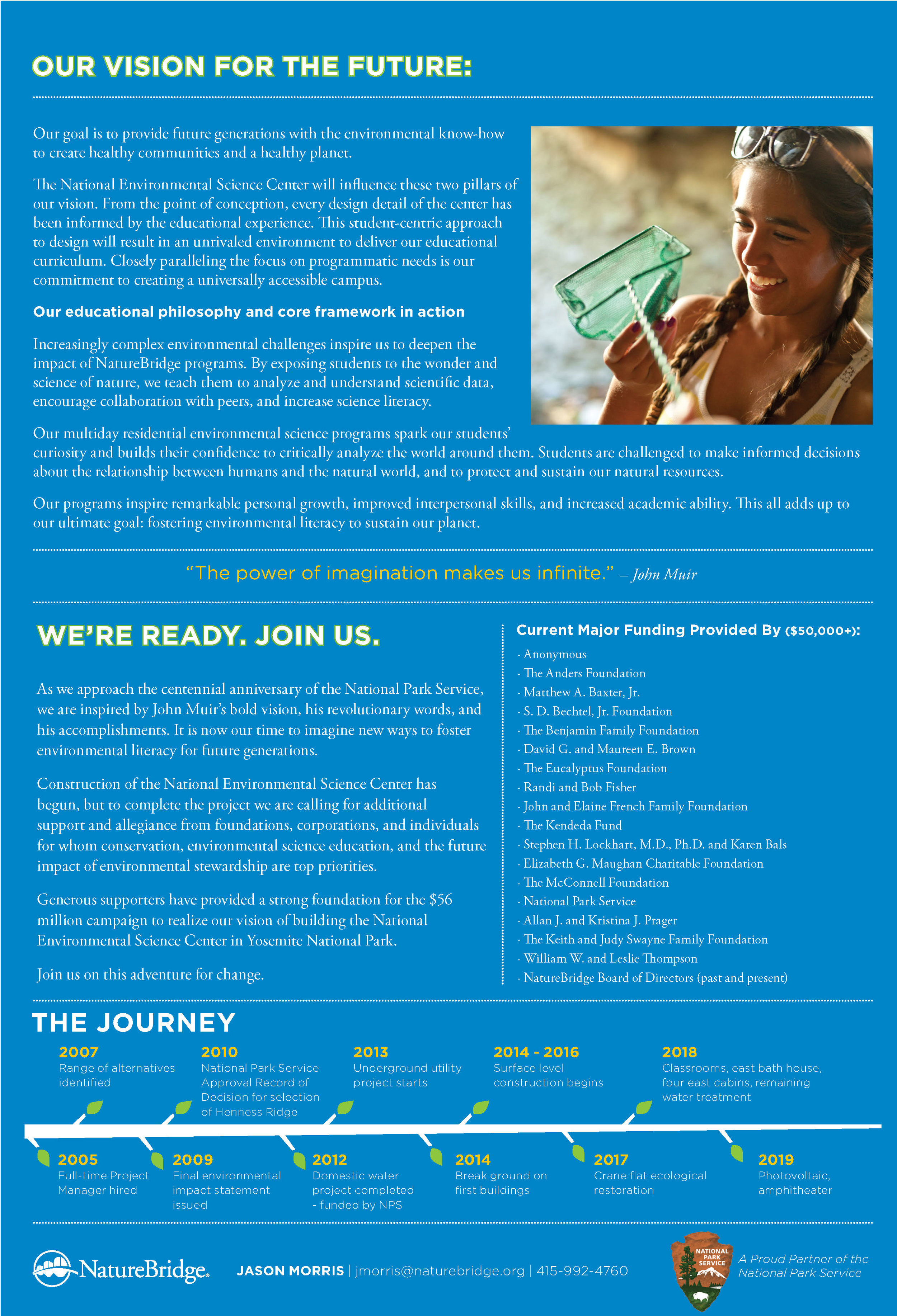 OUR VISION FOR THE FUTURE:

Our goal is to provide future generations with the environmental know-how to create healthy communities and a healthy planet.

The National Environmental Science Center will influence these two pillars of our vision. From the point of conception, every design detail of the center has been informed by the educational experience. This student-centric approach to design will result in an unrivaled environment to deliver our educational curriculum. Closely paralleling the focus on programmatic needs is our commitment to creating a universally accessible campus.

Our educational philosophy and core framework in action

Increasingly complex environmental challenges inspire us to deepen the impact of NatureBridge programs. By exposing students to the wonder and science of nature, we teach them to analyze and understand scientific data, encourage collaboration with peers, and increase science literacy.

Our multiday residential environmental science programs spark our students' curiosity and builds their confidence to critically analyze the world around them. Students are challenged to make informed decisions about the relationship between humans and the natural world, and to protect and sustain our natural resources.

Our programs inspire remarkable personal growth, improved interpersonal skills, and increased academic ability. This all adds up to our ultimate goal: fostering environmental literacy to sustain our planet.

"The power of imagination makes us infinite." – John Muir

WE'RE READY. JOIN US.

As we approach the centennial anniversary of the National Park Service, we are inspired by John Muir's bold vision, his revolutionary words, and his accomplishments. It is now our time to imagine new ways to foster environmental literacy for future generations.

Construction of the National Environmental Science Center has begun, but to complete the project we are calling for additional support and allegiance from foundations, corporations, and individuals for whom conservation, environmental science education, and the future impact of environmental stewardship are top priorities.

Generous supporters have provided a strong foundation for the $56 million campaign to realize our vision of building the National Environmental Science Center in Yosemite National Park.

Join us on this adventure for change.

Current Major Funding Provided By ($50,000+):
· Anonymous
· The Anders Foundation
· Matthew A. Baxter, Jr.
· S. D. Bechtel, Jr. Foundation
· The Benjamin Family Foundation
· David G. and Maureen E. Brown
· The Eucalyptus Foundation
· Randi and Bob Fisher
· John and Elaine French Family Foundation
· The Kendeda Fund
· Stephen H. Lockhart, M.D., Ph.D. and Karen Bals
· Elizabeth G. Maughan Charitable Foundation
· The McConnell Foundation
· National Park Service
· Allan J. and Kristina J. Prager
· The Keith and Judy Swayne Family Foundation
· William W. and Leslie Thompson
· NatureBridge Board of Directors (past and present)

THE JOURNEY

2007
Range of alternatives identified

2010
National Park Service Approval Record of Decision for selection of Henness Ridge

2013
Underground utility project starts

2014 - 2016
Surface level construction begins

2018
Classrooms, east bath house, four east cabins, remaining water treatment

2005
Full-time Project Manager hired

2009
Final environmental impact statement issued

2012
Domestic water project completed - funded by NPS

2014
Break ground on first buildings

2017
Crane flat ecological restoration

2019
Photovoltaic, amphitheater

NatureBridge. JASON MORRIS | jmorris@naturebridge.org | 415-992-4760

NATIONAL PARK SERVICE
A Proud Partner of the National Park Service